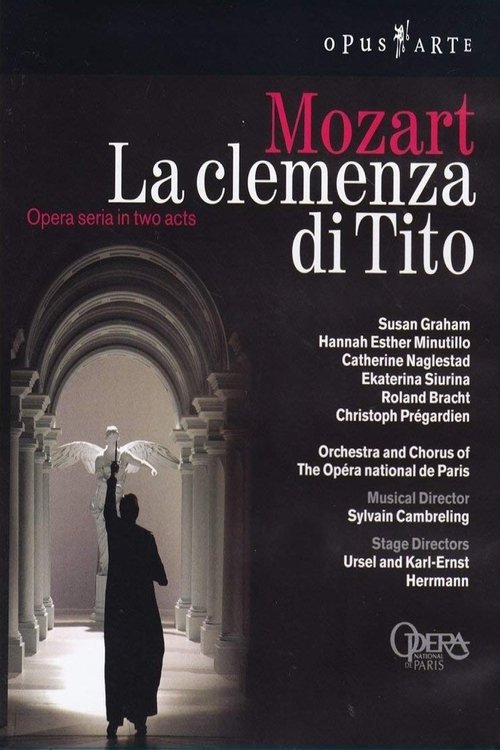 OPUS ARTE

Mozart
La clemenza di Tito

Opera seria in two acts

Susan Graham
Hannah Esther Minutillo
Catherine Naglestad
Ekaterina Siurina
Roland Bracht
Christoph Prégardien

Orchestra and Chorus of
The Opéra national de Paris

Musical Director
Sylvain Cambreling

Stage Directors
Ursel and Karl-Ernst
Herrmann

OPERA NATIONAL DE PARIS